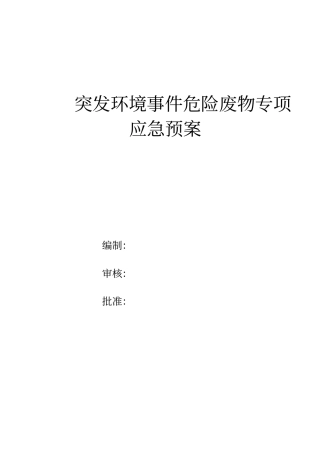 突发环境事件危险废物专项应急预案

编制:

审核:

批准: